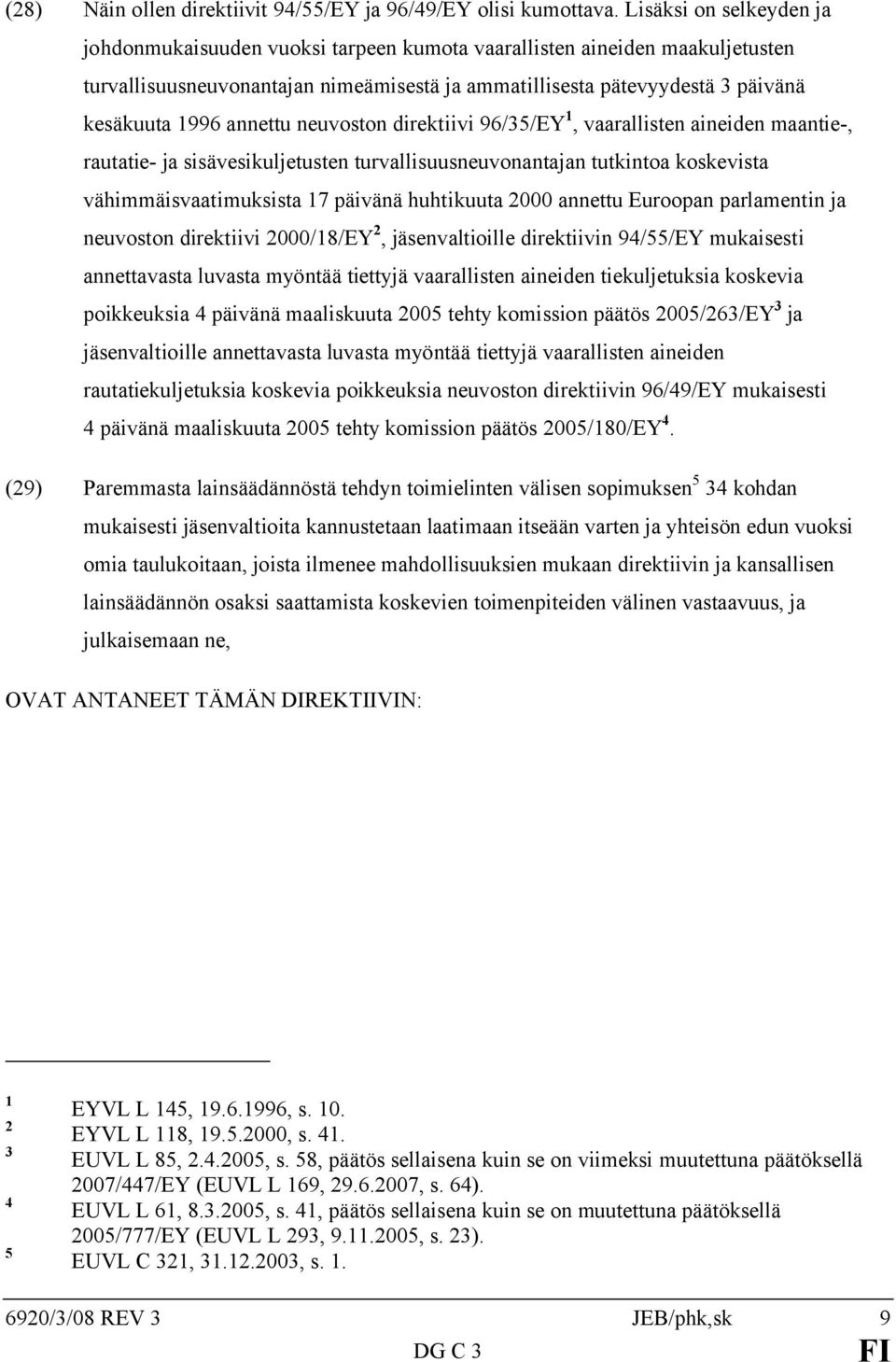 (28) Näin ollen direktiivit 94/55/EY ja 96/49/EY olisi kumottava. Lisäksi on selkeyden ja johdonmukaisuuden vuoksi tarpeen kumota vaarallisten aineiden maakuljetusten turvallisuusneuvonantajan nimeämisestä ja ammatillisesta pätevyydestä 3 päivänä kesäkuuta 1996 annettu neuvoston direktiivi 96/35/EY$^1$, vaarallisten aineiden maantie-, rautatie- ja sisävesikuljetusten turvallisuusneuvonantajan tutkintoa koskevista vähimmäisvaatimuksista 17 päivänä huhtikuuta 2000 annettu Euroopan parlamentin ja neuvoston direktiivi 2000/18/EY$^2$, jäsenvaltioille direktiivin 94/55/EY mukaisesti annettavasta luvasta myöntää tiettyjä vaarallisten aineiden tiekuljetuksia koskevia poikkeuksia 4 päivänä maaliskuuta 2005 tehty komission päätös 2005/263/EY$^3$ ja jäsenvaltioille annettavasta luvasta myöntää tiettyjä vaarallisten aineiden rautatiekuljetuksia koskevia poikkeuksia neuvoston direktiivin 96/49/EY mukaisesti 4 päivänä maaliskuuta 2005 tehty komission päätös 2005/180/EY$^4$.

(29) Paremmasta lainsäädännöstä tehdyn toimielinten välisen sopimuksen$^5$ 34 kohdan mukaisesti jäsenvaltioita kannustetaan laatimaan itseään varten ja yhteisön edun vuoksi omia taulukoitaan, joista ilmenee mahdollisuuksien mukaan direktiivin ja kansallisen lainsäädännön osaksi saattamista koskevien toimenpiteiden välinen vastaavuus, ja julkaisemaan ne,

OVAT ANTANEET TÄMÄN DIREKTIIVIN:

$^1$ EYVL L 145, 19.6.1996, s. 10.
$^2$ EYVL L 118, 19.5.2000, s. 41.
$^3$ EUVL L 85, 2.4.2005, s. 58, päätös sellaisena kuin se on viimeksi muutettuna päätöksellä 2007/447/EY (EUVL L 169, 29.6.2007, s. 64).
$^4$ EUVL L 61, 8.3.2005, s. 41, päätös sellaisena kuin se on muutettuna päätöksellä 2005/777/EY (EUVL L 293, 9.11.2005, s. 23).
$^5$ EUVL C 321, 31.12.2003, s. 1.

6920/3/08 REV 3 JEB/phk,sk 9
DG C 3 FI